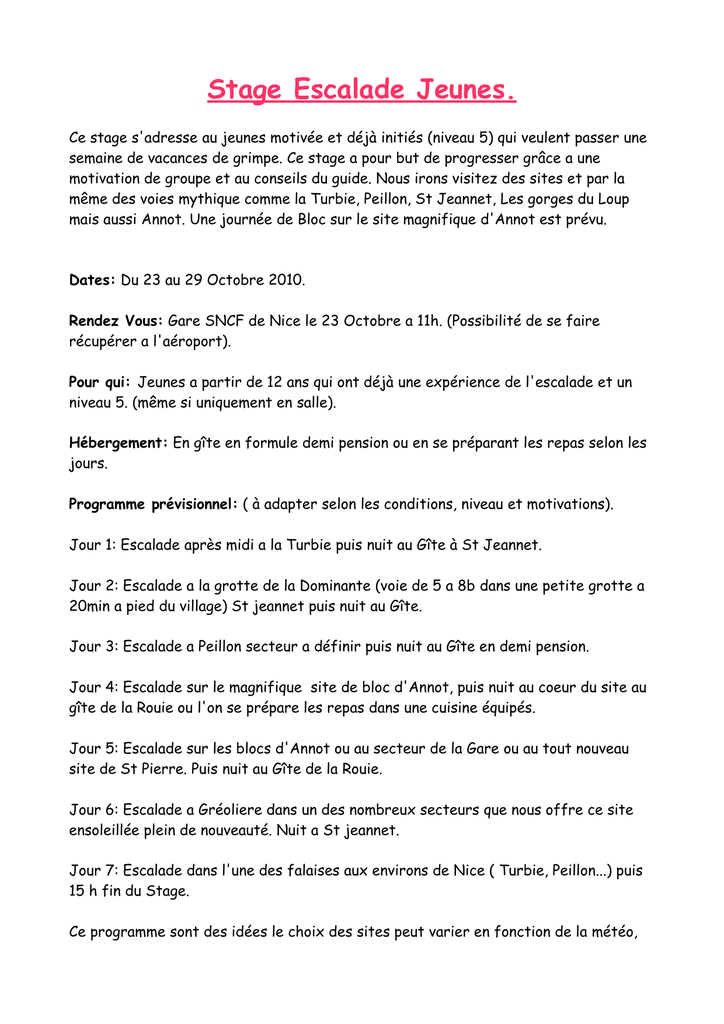 Stage Escalade Jeunes.

Ce stage s'adresse au jeunes motivée et déjà initiés (niveau 5) qui veulent passer une semaine de vacances de grimpe. Ce stage a pour but de progresser grâce a une motivation de groupe et au conseils du guide. Nous irons visitez des sites et par la même des voies mythique comme la Turbie, Peillon, St Jeannet, Les gorges du Loup mais aussi Annot. Une journée de Bloc sur le site magnifique d'Annot est prévu.

Dates: Du 23 au 29 Octobre 2010.

Rendez Vous: Gare SNCF de Nice le 23 Octobre a 11h. (Possibilité de se faire récupérer a l'aéroport).

Pour qui: Jeunes a partir de 12 ans qui ont déjà une expérience de l'escalade et un niveau 5. (même si uniquement en salle).

Hébergement: En gîte en formule demi pension ou en se préparant les repas selon les jours.

Programme prévisionnel: ( à adapter selon les conditions, niveau et motivations).

Jour 1: Escalade après midi a la Turbie puis nuit au Gîte à St Jeannet.

Jour 2: Escalade a la grotte de la Dominante (voie de 5 a 8b dans une petite grotte a 20min a pied du village) St jeannet puis nuit au Gîte.

Jour 3: Escalade a Peillon secteur a définir puis nuit au Gîte en demi pension.

Jour 4: Escalade sur le magnifique site de bloc d'Annot, puis nuit au coeur du site au gîte de la Rouie ou l'on se prépare les repas dans une cuisine équipés.

Jour 5: Escalade sur les blocs d'Annot ou au secteur de la Gare ou au tout nouveau site de St Pierre. Puis nuit au Gîte de la Rouie.

Jour 6: Escalade a Gréoliere dans un des nombreux secteurs que nous offre ce site ensoleillée plein de nouveauté. Nuit a St jeannet.

Jour 7: Escalade dans l'une des falaises aux environs de Nice ( Turbie, Peillon...) puis 15 h fin du Stage.

Ce programme sont des idées le choix des sites peut varier en fonction de la météo,